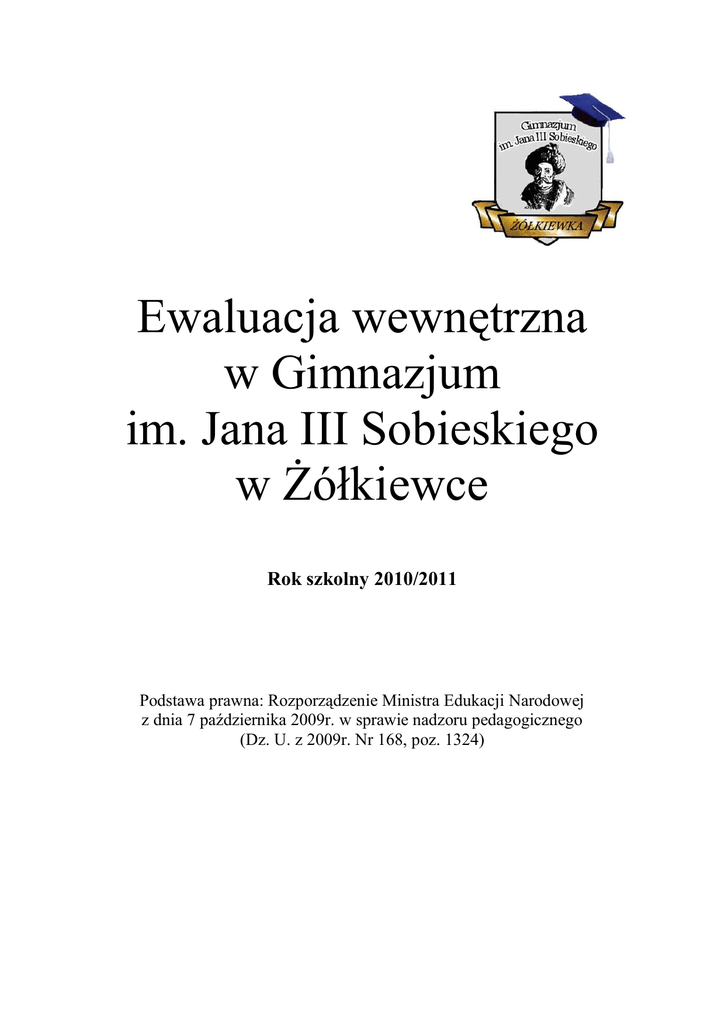 Gimnazjum im. Jana III Sobieskiego

ŻÓŁKIEWKA

Ewaluacja wewnętrzna w Gimnazjum im. Jana III Sobieskiego w Żółkiewce

Rok szkolny 2010/2011

Podstawa prawna: Rozporządzenie Ministra Edukacji Narodowej z dnia 7 października 2009r. w sprawie nadzoru pedagogicznego (Dz. U. z 2009r. Nr 168, poz. 1324)